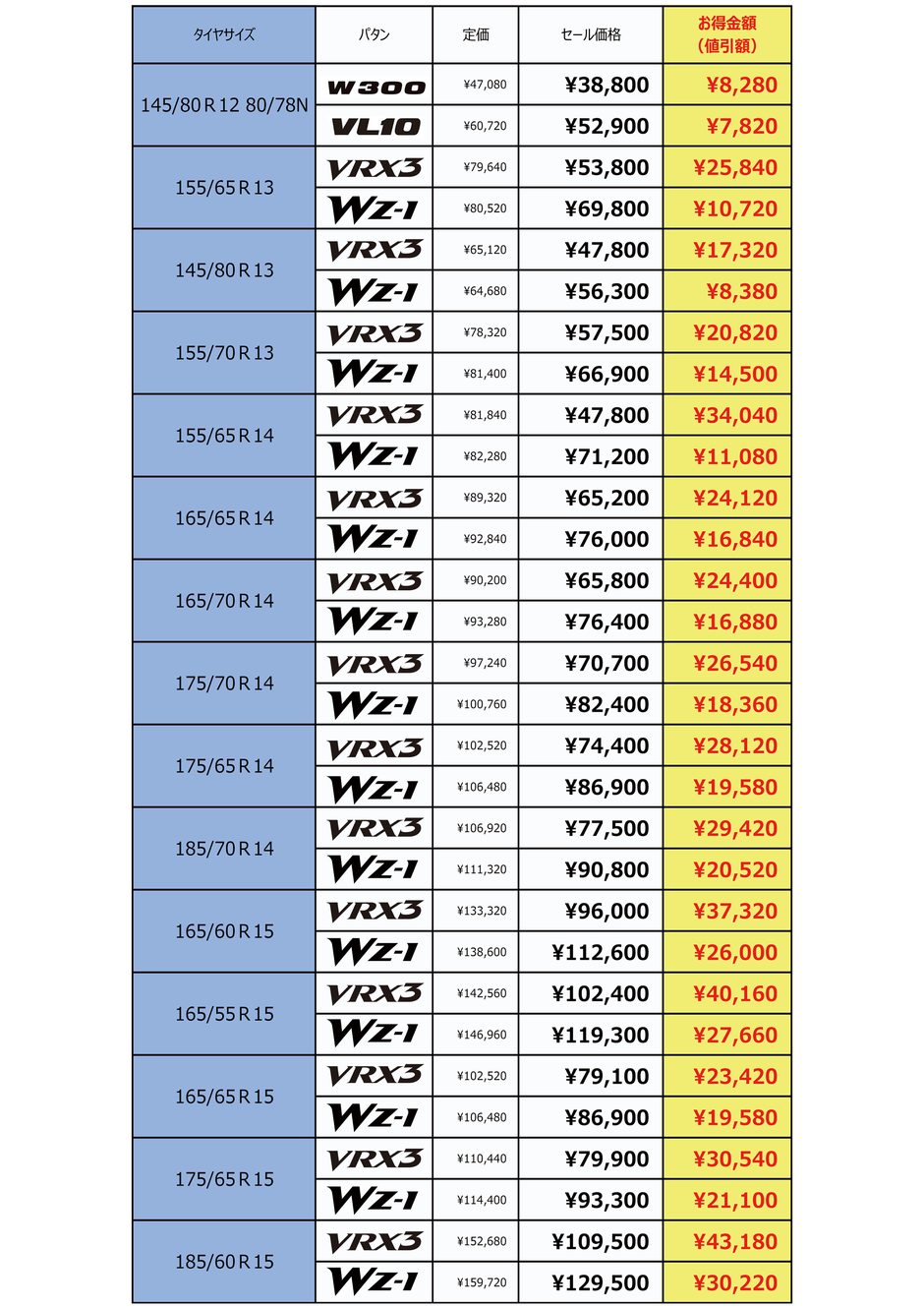 | タイヤサイズ | パタン | 定価 | セール価格 | お得金額（値引額） |
|---|---|---|---|---|
| 145/80 R 12 80/78N | W300 | ¥47,080 | ¥38,800 | ¥8,280 |
| | VL10 | ¥60,720 | ¥52,900 | ¥7,820 |
| 155/65 R 13 | VRX3 | ¥79,640 | ¥53,800 | ¥25,840 |
| | WZ-1 | ¥80,520 | ¥69,800 | ¥10,720 |
| 145/80 R 13 | VRX3 | ¥65,120 | ¥47,800 | ¥17,320 |
| | WZ-1 | ¥64,680 | ¥56,300 | ¥8,380 |
| 155/70 R 13 | VRX3 | ¥78,320 | ¥57,500 | ¥20,820 |
| | WZ-1 | ¥81,400 | ¥66,900 | ¥14,500 |
| 155/65 R 14 | VRX3 | ¥81,840 | ¥47,800 | ¥34,040 |
| | WZ-1 | ¥82,280 | ¥71,200 | ¥11,080 |
| 165/65 R 14 | VRX3 | ¥89,320 | ¥65,200 | ¥24,120 |
| | WZ-1 | ¥92,840 | ¥76,000 | ¥16,840 |
| 165/70 R 14 | VRX3 | ¥90,200 | ¥65,800 | ¥24,400 |
| | WZ-1 | ¥93,280 | ¥76,400 | ¥16,880 |
| 175/70 R 14 | VRX3 | ¥97,240 | ¥70,700 | ¥26,540 |
| | WZ-1 | ¥100,760 | ¥82,400 | ¥18,360 |
| 175/65 R 14 | VRX3 | ¥102,520 | ¥74,400 | ¥28,120 |
| | WZ-1 | ¥106,480 | ¥86,900 | ¥19,580 |
| 185/70 R 14 | VRX3 | ¥106,920 | ¥77,500 | ¥29,420 |
| | WZ-1 | ¥111,320 | ¥90,800 | ¥20,520 |
| 165/60 R 15 | VRX3 | ¥133,320 | ¥96,000 | ¥37,320 |
| | WZ-1 | ¥138,600 | ¥112,600 | ¥26,000 |
| 165/55 R 15 | VRX3 | ¥142,560 | ¥102,400 | ¥40,160 |
| | WZ-1 | ¥146,960 | ¥119,300 | ¥27,660 |
| 165/65 R 15 | VRX3 | ¥102,520 | ¥79,100 | ¥23,420 |
| | WZ-1 | ¥106,480 | ¥86,900 | ¥19,580 |
| 175/65 R 15 | VRX3 | ¥110,440 | ¥79,900 | ¥30,540 |
| | WZ-1 | ¥114,400 | ¥93,300 | ¥21,100 |
| 185/60 R 15 | VRX3 | ¥152,680 | ¥109,500 | ¥43,180 |
| | WZ-1 | ¥159,720 | ¥129,500 | ¥30,220 |